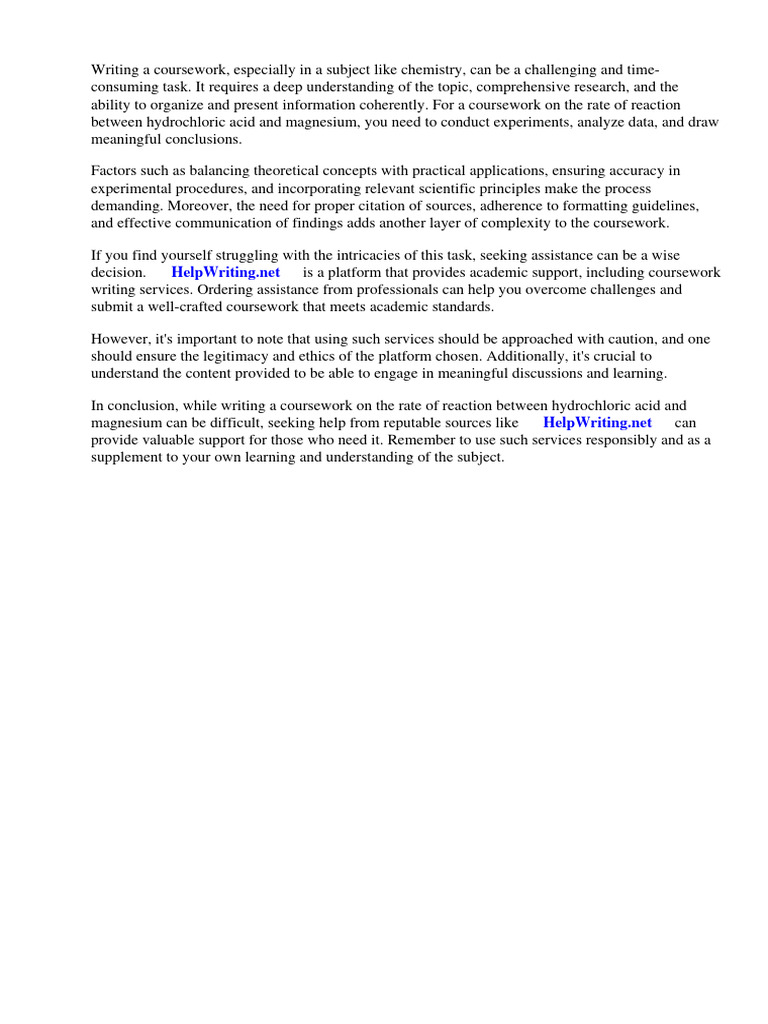 Writing a coursework, especially in a subject like chemistry, can be a challenging and time-consuming task. It requires a deep understanding of the topic, comprehensive research, and the ability to organize and present information coherently. For a coursework on the rate of reaction between hydrochloric acid and magnesium, you need to conduct experiments, analyze data, and draw meaningful conclusions.

Factors such as balancing theoretical concepts with practical applications, ensuring accuracy in experimental procedures, and incorporating relevant scientific principles make the process demanding. Moreover, the need for proper citation of sources, adherence to formatting guidelines, and effective communication of findings adds another layer of complexity to the coursework.

If you find yourself struggling with the intricacies of this task, seeking assistance can be a wise decision. HelpWriting.net is a platform that provides academic support, including coursework writing services. Ordering assistance from professionals can help you overcome challenges and submit a well-crafted coursework that meets academic standards.

However, it's important to note that using such services should be approached with caution, and one should ensure the legitimacy and ethics of the platform chosen. Additionally, it's crucial to understand the content provided to be able to engage in meaningful discussions and learning.

In conclusion, while writing a coursework on the rate of reaction between hydrochloric acid and magnesium can be difficult, seeking help from reputable sources like HelpWriting.net can provide valuable support for those who need it. Remember to use such services responsibly and as a supplement to your own learning and understanding of the subject.